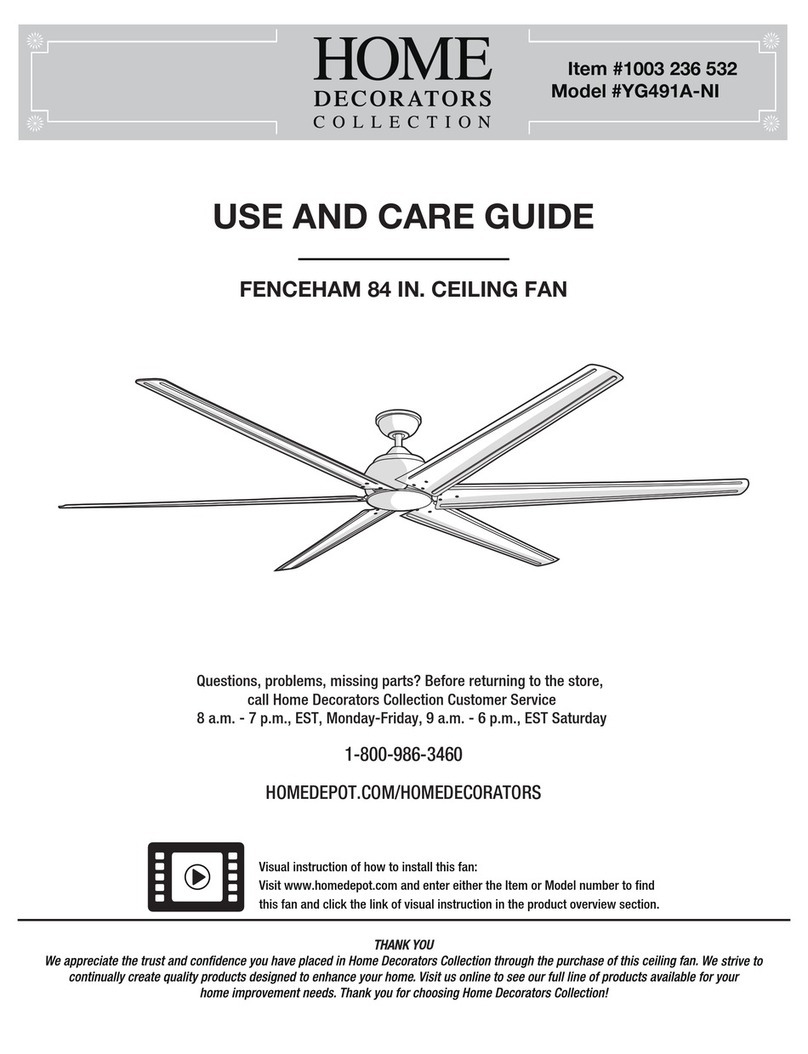 HOME
DECORATORS
COLLECTION

Item #1003 236 532
Model #YG491A-NI

USE AND CARE GUIDE

FENCEHAM 84 IN. CEILING FAN

Questions, problems, missing parts? Before returning to the store, call Home Decorators Collection Customer Service
8 a.m. - 7 p.m., EST, Monday-Friday, 9 a.m. - 6 p.m., EST Saturday

1-800-986-3460

HOMEDEPOT.COM/HOMEDECORATORS

Visual instruction of how to install this fan:
Visit www.homedepot.com and enter either the Item or Model number to find this fan and click the link of visual instruction in the product overview section.

THANK YOU
We appreciate the trust and confidence you have placed in Home Decorators Collection through the purchase of this ceiling fan. We strive to continually create quality products designed to enhance your home. Visit us online to see our full line of products available for your home improvement needs. Thank you for choosing Home Decorators Collection!